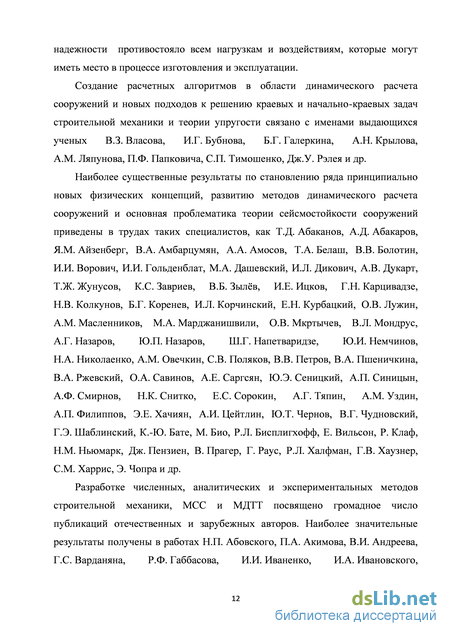 надежности противостояло всем нагрузкам и воздействиям, которые могут иметь место в процессе изготовления и эксплуатации.

Создание расчетных алгоритмов в области динамического расчета сооружений и новых подходов к решению краевых и начально-краевых задач строительной механики и теории упругости связано с именами выдающихся ученых В.З. Власова, И.Г. Бубнова, Б.Г. Галеркина, А.Н. Крылова, А.М. Ляпунова, П.Ф. Папковича, С.П. Тимошенко, Дж.У. Рэлея и др.

Наиболее существенные результаты по становлению ряда принципиально новых физических концепций, развитию методов динамического расчета сооружений и основная проблематика теории сейсмостойкости сооружений приведены в трудах таких специалистов, как Т.Д. Абаканов, А.Д. Абакаров, Я.М. Айзенберг, В.А. Амбарцумян, А.А. Амосов, Т.А. Белаш, В.В. Болотин, И.И. Ворович, И.И. Гольденблат, М.А. Дашевский, И.Л. Дикович, А.В. Дукарт, Т.Ж. Жунусов, К.С. Завриев, В.Б. Зылёв, И.Е. Ицков, Г.Н. Карцивадзе, Н.В. Колкунов, Б.Г. Коренев, И.Л. Корчинский, Е.Н. Курбацкий, О.В. Лужин, А.М. Масленников, М.А. Марджанишвили, О.В. Мкртычев, В.Л. Мондрус, А.Г. Назаров, Ю.П. Назаров, Ш.Г. Напетваридзе, Ю.И. Немчинов, Н.А. Николаенко, А.М. Овечкин, С.В. Поляков, В.В. Петров, В.А. Пшеничкина, В.А. Ржевский, О.А. Савинов, А.Е. Саргсян, Ю.Э. Сеницкий, А.П. Синицын, А.Ф. Смирнов, Н.К. Снитко, Е.С. Сорокин, А.Г. Тяпин, А.М. Уздин, А.П. Филиппов, Э.Е. Хачиян, А.И. Цейтлин, Ю.Т. Чернов, В.Г. Чудновский, Г.Э. Шаблинский, К.-Ю. Бате, М. Био, Р.Л. Бисплигхофф, Е. Вильсон, Р. Клаф, Н.М. Ньюмарк, Дж. Пензиен, В. Прагер, Г. Раус, Р.Л. Халфман, Г.В. Хаузнер, С.М. Харрис, Э. Чопра и др.

Разработке численных, аналитических и экспериментальных методов строительной механики, МСС и МДТТ посвящено громадное число публикаций отечественных и зарубежных авторов. Наиболее значительные результаты получены в работах Н.П. Абовского, П.А. Акимова, В.И. Андреева, Г.С. Варданяна, Р.Ф. Габбасова, И.И. Иваненко, И.А. Ивановского,

12

dsLib.net
библиотека диссертаций